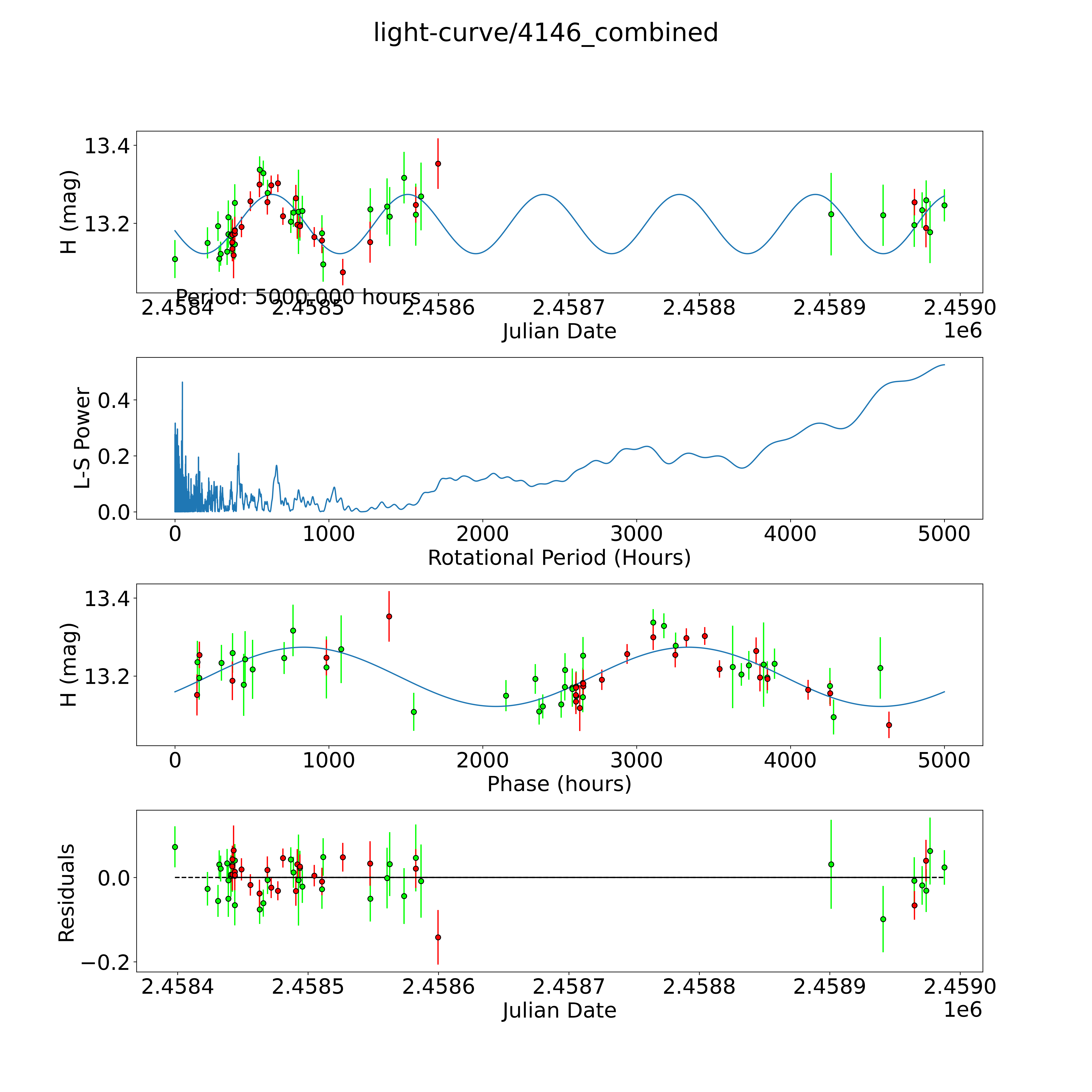 light-curve/4146_combined

H (mag)
13.4
13.2
Period: 5000.000 hours
2.4584
2.4585
2.4586
2.4587
2.4588
2.4589
2.4590
Julian Date
1e6

L-S Power
0.4
0.2
0.0
0
1000
2000
3000
4000
5000
Rotational Period (Hours)

H (mag)
13.4
13.2
0
1000
2000
3000
4000
5000
Phase (hours)

Residuals
0.0
−0.2
2.4584
2.4585
2.4586
2.4587
2.4588
2.4589
2.4590
Julian Date
1e6